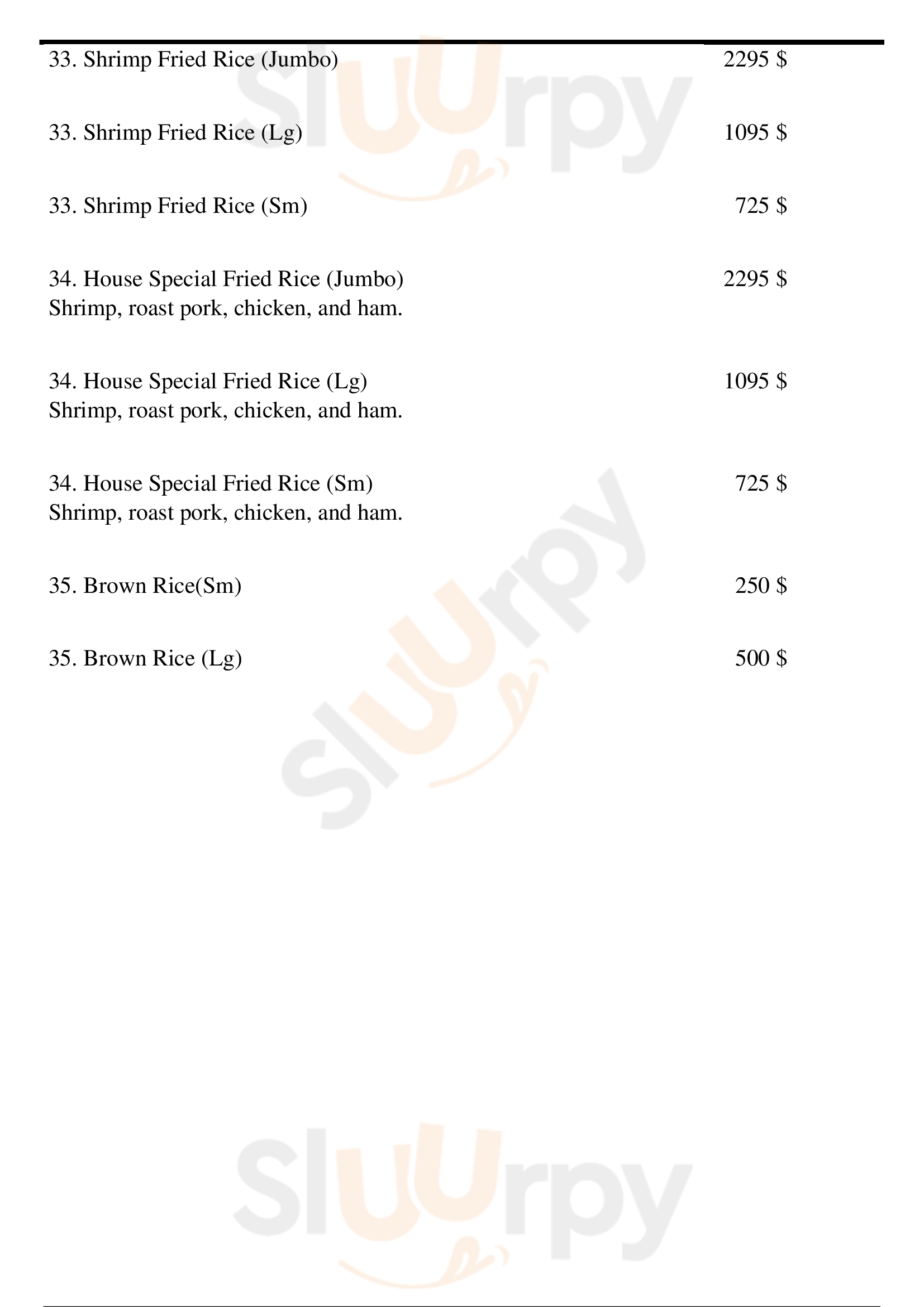 33. Shrimp Fried Rice (Jumbo) 2295 $

33. Shrimp Fried Rice (Lg) 1095 $

33. Shrimp Fried Rice (Sm) 725 $

34. House Special Fried Rice (Jumbo) 2295 $
Shrimp, roast pork, chicken, and ham.

34. House Special Fried Rice (Lg) 1095 $
Shrimp, roast pork, chicken, and ham.

34. House Special Fried Rice (Sm) 725 $
Shrimp, roast pork, chicken, and ham.

35. Brown Rice(Sm) 250 $

35. Brown Rice (Lg) 500 $

Sluurpy

Sluurpy

Sluurpy